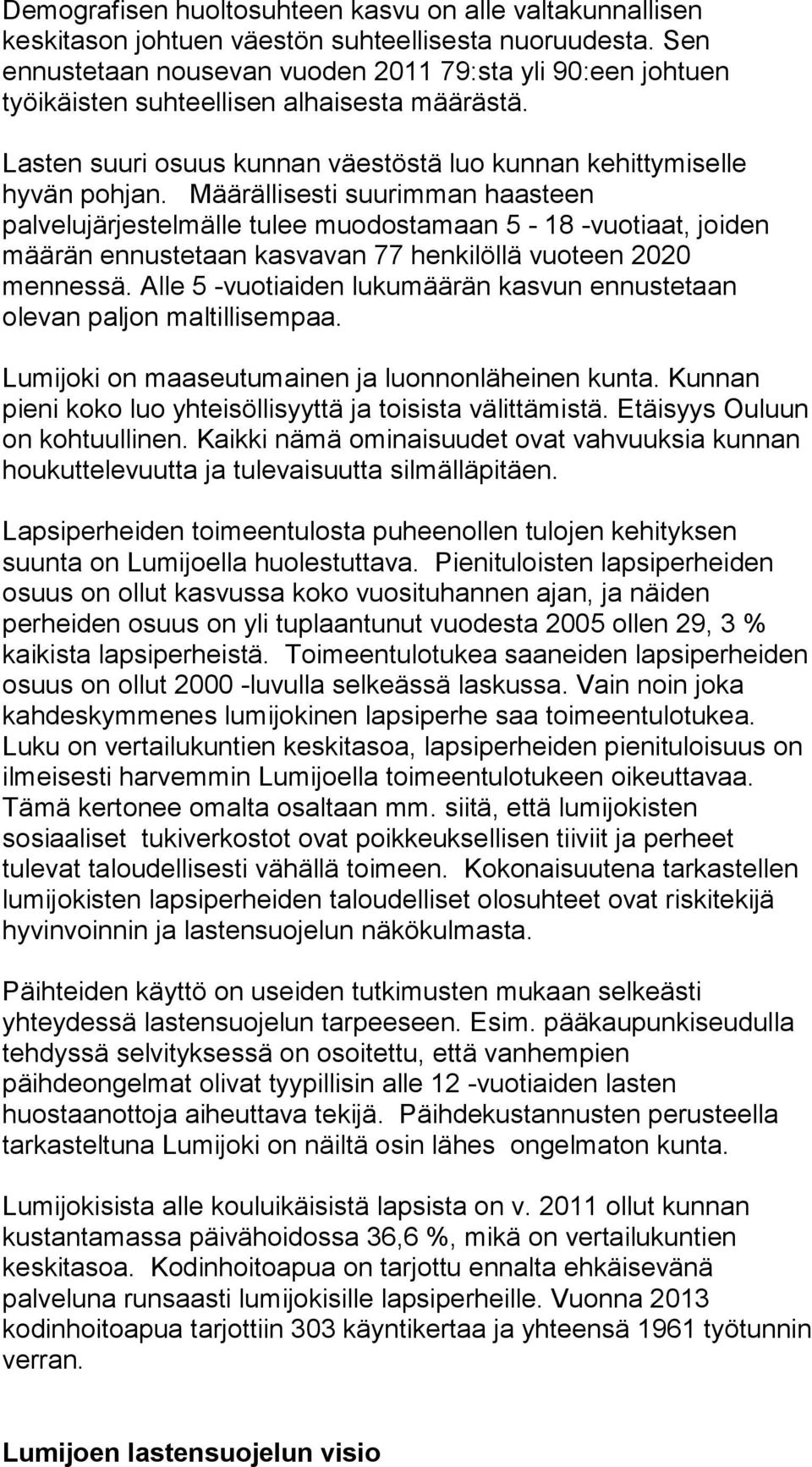 Demografisen huoltosuhteen kasvu on alle valtakunnallisen keskitason johtuen väestön suhteellisesta nuoruudesta. Sen ennustetaan nousevan vuoden 2011 79:sta yli 90:een johtuen työikäisten suhteellisen alhaisesta määrästä.

Lasten suuri osuus kunnan väestöstä luo kunnan kehittymiselle hyvän pohjan. Määrällisesti suurimman haasteen palvelujärjestelmälle tulee muodostamaan 5 - 18 -vuotiaat, joiden määrän ennustetaan kasvavan 77 henkilöllä vuoteen 2020 mennessä. Alle 5 -vuotiaiden lukumäärän kasvun ennustetaan olevan paljon maltillisempaa.

Lumijoki on maaseutumainen ja luonnonläheinen kunta. Kunnan pieni koko luo yhteisöllisyyttä ja toisista välittämistä. Etäisyys Ouluun on kohtuullinen. Kaikki nämä ominaisuudet ovat vahvuuksia kunnan houkuttelevuutta ja tulevaisuutta silmälläpitäen.

Lapsiperheiden toimeentulosta puheenollen tulojen kehityksen suunta on Lumijoella huolestuttava. Pienituloisten lapsiperheiden osuus on ollut kasvussa koko vuosituhannen ajan, ja näiden perheiden osuus on yli tuplaantunut vuodesta 2005 ollen 29, 3 % kaikista lapsiperheistä. Toimeentulotukea saaneiden lapsiperheiden osuus on ollut 2000 -luvulla selkeässä laskussa. Vain noin joka kahdeskymmenes lumijokinen lapsiperhe saa toimeentulotukea. Luku on vertailukuntien keskitasoa, lapsiperheiden pienituloisuus on ilmeisesti harvemmin Lumijoella toimeentulotukeen oikeuttavaa. Tämä kertonee omalta osaltaan mm. siitä, että lumijokisten sosiaaliset tukiverkostot ovat poikkeuksellisen tiiviit ja perheet tulevat taloudellisesti vähällä toimeen. Kokonaisuutena tarkastellen lumijokisten lapsiperheiden taloudelliset olosuhteet ovat riskitekijä hyvinvoinnin ja lastensuojelun näkökulmasta.

Päihteiden käyttö on useiden tutkimusten mukaan selkeästi yhteydessä lastensuojelun tarpeeseen. Esim. pääkaupunkiseudulla tehdyssä selvityksessä on osoitettu, että vanhempien päihdeongelmat olivat tyypillisin alle 12 -vuotiaiden lasten huostaanottoja aiheuttava tekijä. Päihdekustannusten perusteella tarkasteltuna Lumijoki on näiltä osin lähes ongelmaton kunta.

Lumijokisista alle kouluikäisistä lapsista on v. 2011 ollut kunnan kustantamassa päivähoidossa 36,6 %, mikä on vertailukuntien keskitasoa. Kodinhoitoapua on tarjottu ennalta ehkäisevänä palveluna runsaasti lumijokisille lapsiperheille. Vuonna 2013 kodinhoitoapua tarjottiin 303 käyntikertaa ja yhteensä 1961 työtunnin verran.

Lumijoen lastensuojelun visio